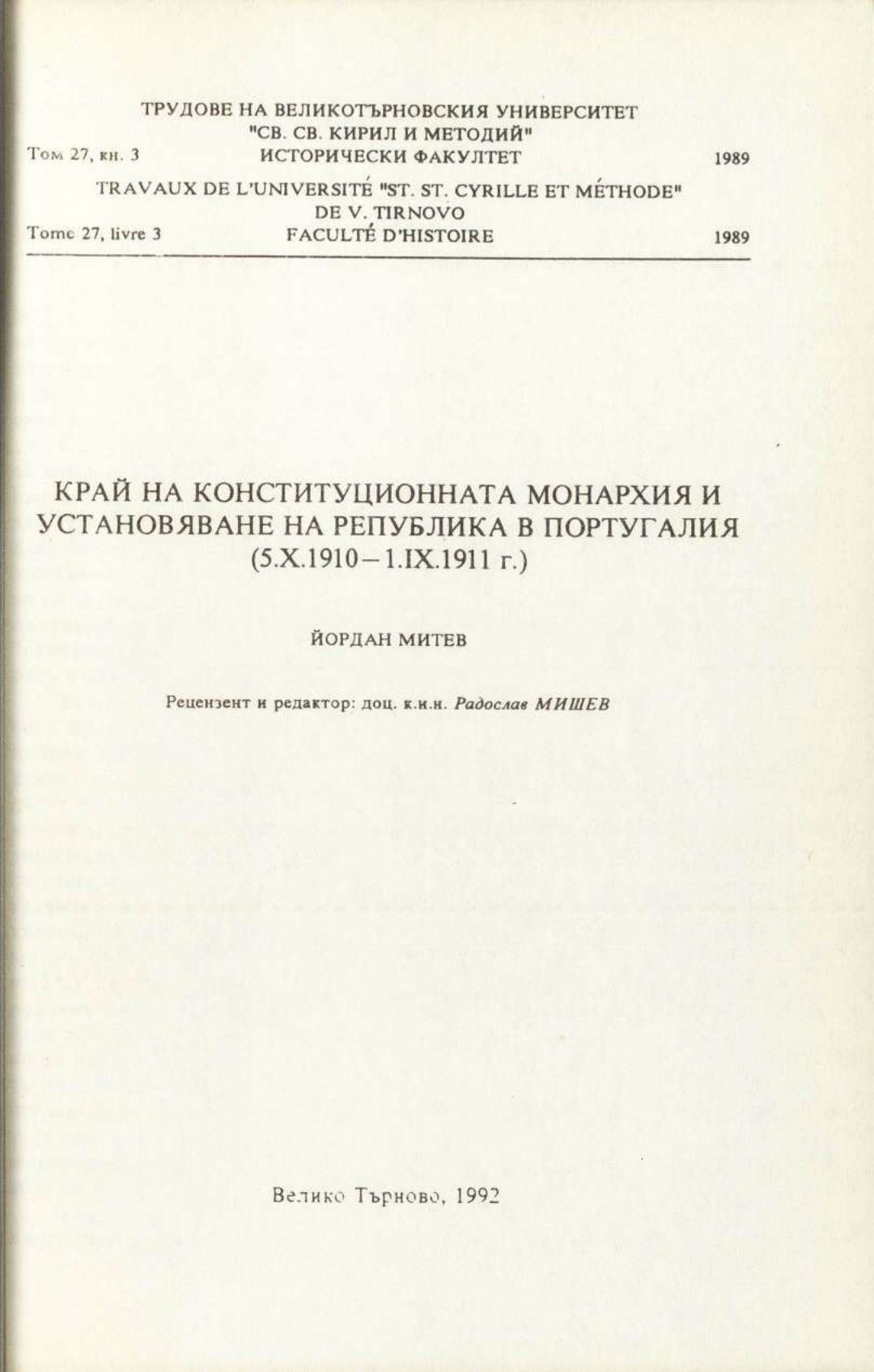 ТРУДОВЕ НА ВЕЛИКОТЪРНОВСКИЯ УНИВЕРСИТЕТ "СВ. СВ. КИРИЛ И МЕТОДИЙ"

Том 27, кн. 3 ИСТОРИЧЕСКИ ФАКУЛТЕТ 1989

TRAVAUX DE L'UNIVERSITÉ "ST. ST. CYRILLE ET MÉTHODE" DE V. TIRNOVO

Tome 27, livre 3 FACULTÉ D'HISTOIRE 1989

КРАЙ НА КОНСТИТУЦИОННАТА МОНАРХИЯ И УСТАНОВЯВАНЕ НА РЕПУБЛИКА В ПОРТУГАЛИЯ (5.X.1910–1.IX.1911 г.)

ЙОРДАН МИТЕВ

Рецензент и редактор: доц. к.и.н. Радослав МИШЕВ

Велико Търново, 1992